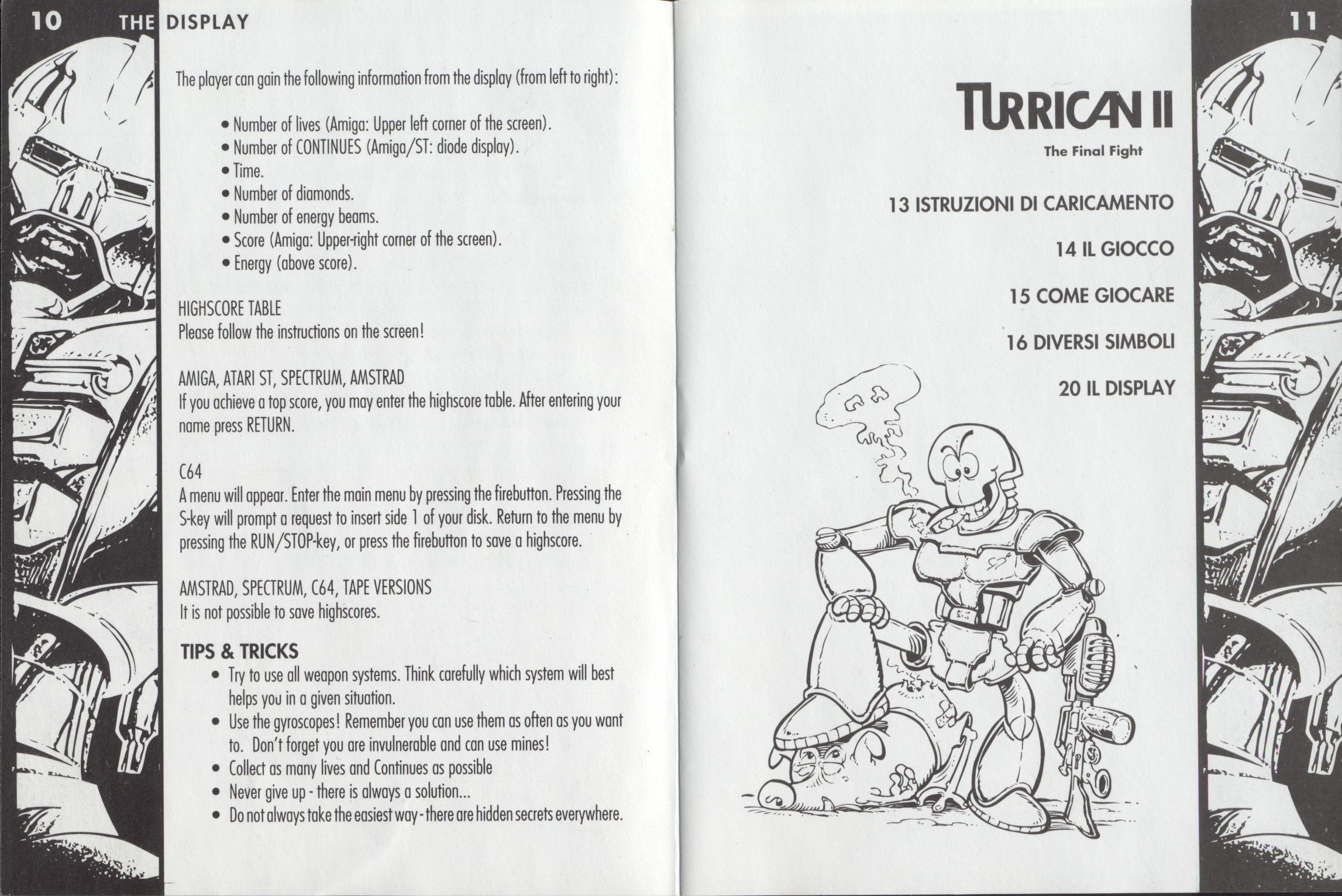 10 THE DISPLAY

The player can gain the following information from the display (from left to right):

• Number of lives (Amiga: Upper left corner of the screen).
• Number of CONTINUES (Amiga/ST: diode display).
• Time.
• Number of diamonds.
• Number of energy beams.
• Score (Amiga: Upper-right corner of the screen).
• Energy (above score).

HIGHSCORE TABLE
Please follow the instructions on the screen!

AMIGA, ATARI ST, SPECTRUM, AMSTRAD
If you achieve a top score, you may enter the highscore table. After entering your name press RETURN.

C64
A menu will appear. Enter the main menu by pressing the firebutton. Pressing the S-key will prompt a request to insert side 1 of your disk. Return to the menu by pressing the RUN/STOP-key, or press the firebutton to save a highscore.

AMSTRAD, SPECTRUM, C64, TAPE VERSIONS
It is not possible to save highscores.

TIPS & TRICKS
• Try to use all weapon systems. Think carefully which system will best helps you in a given situation.
• Use the gyroscopes! Remember you can use them as often as you want to. Don't forget you are invulnerable and can use mines!
• Collect as many lives and Continues as possible
• Never give up - there is always a solution...
• Do not always take the easiest way - there are hidden secrets everywhere.

11

TURRICAN II

The Final Fight

13 ISTRUZIONI DI CARICAMENTO

14 IL GIOCCO

15 COME GIOCARE

16 DIVERSI SIMBOLI

20 IL DISPLAY